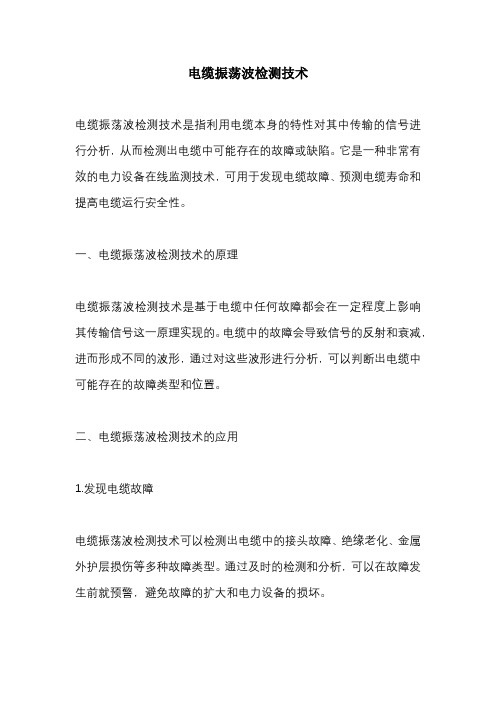 电缆振荡波检测技术

电缆振荡波检测技术是指利用电缆本身的特性对其中传输的信号进行分析，从而检测出电缆中可能存在的故障或缺陷。它是一种非常有效的电力设备在线监测技术，可用于发现电缆故障、预测电缆寿命和提高电缆运行安全性。

一、电缆振荡波检测技术的原理

电缆振荡波检测技术是基于电缆中任何故障都会在一定程度上影响其传输信号这一原理实现的。电缆中的故障会导致信号的反射和衰减，进而形成不同的波形，通过对这些波形进行分析，可以判断出电缆中可能存在的故障类型和位置。

二、电缆振荡波检测技术的应用

1.发现电缆故障

电缆振荡波检测技术可以检测出电缆中的接头故障、绝缘老化、金属外护层损伤等多种故障类型。通过及时的检测和分析，可以在故障发生前就预警，避免故障的扩大和电力设备的损坏。